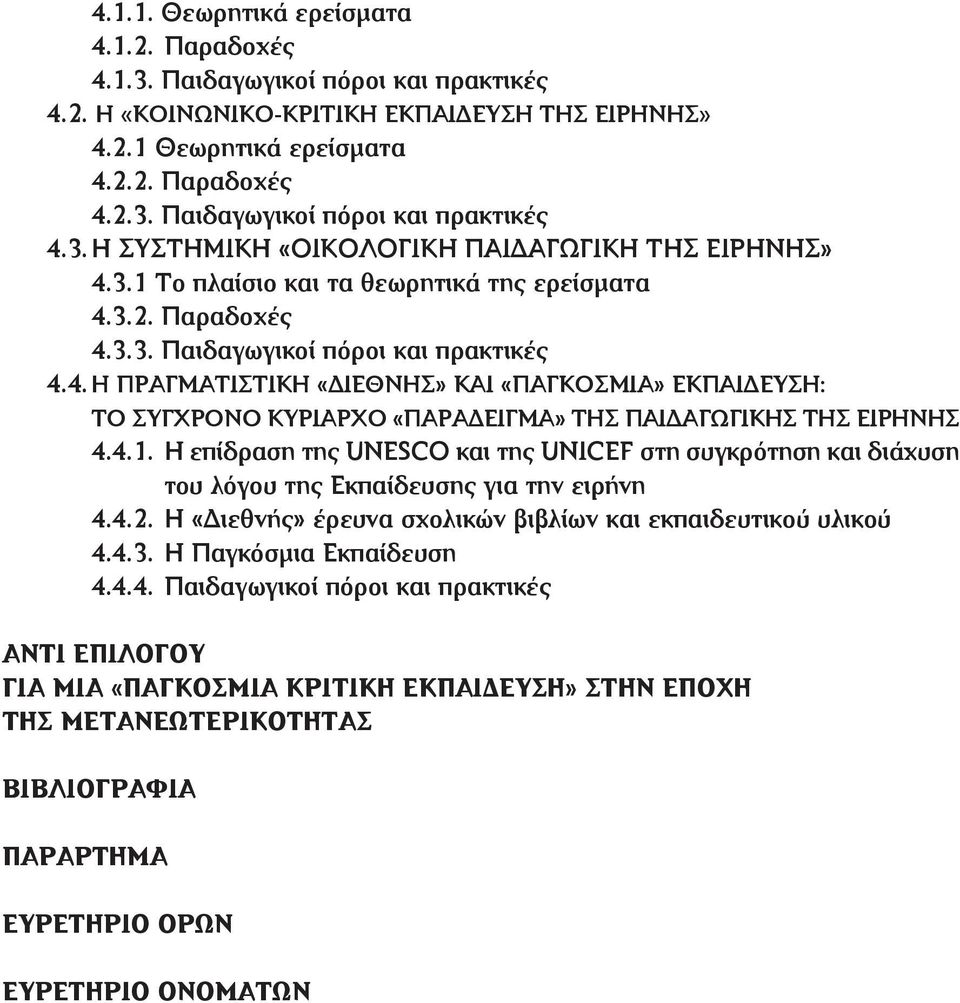 4.1.1. Θεωρητικά ερείσματα
4.1.2. Παραδοχές
4.1.3. Παιδαγωγικοί πόροι και πρακτικές
4.2. Η «ΚΟΙΝΩΝΙΚΟ-ΚΡΙΤΙΚΗ ΕΚΠΑΙΔΕΥΣΗ ΤΗΣ ΕΙΡΗΝΗΣ»
4.2.1 Θεωρητικά ερείσματα
4.2.2. Παραδοχές
4.2.3. Παιδαγωγικοί πόροι και πρακτικές
4.3. Η ΣΥΣΤΗΜΙΚΗ «ΟΙΚΟΛΟΓΙΚΗ ΠΑΙΔΑΓΩΓΙΚΗ ΤΗΣ ΕΙΡΗΝΗΣ»
4.3.1 Το πλαίσιο και τα θεωρητικά της ερείσματα
4.3.2. Παραδοχές
4.3.3. Παιδαγωγικοί πόροι και πρακτικές
4.4. Η ΠΡΑΓΜΑΤΙΣΤΙΚΗ «ΔΙΕΘΝΗΣ» ΚΑΙ «ΠΑΓΚΟΣΜΙΑ» ΕΚΠΑΙΔΕΥΣΗ: ΤΟ ΣΥΓΧΡΟΝΟ ΚΥΡΙΑΡΧΟ «ΠΑΡΑΔΕΙΓΜΑ» ΤΗΣ ΠΑΙΔΑΓΩΓΙΚΗΣ ΤΗΣ ΕΙΡΗΝΗΣ
4.4.1. Η επίδραση της UNESCO και της UNICEF στη συγκρότηση και διάχυση του λόγου της Εκπαίδευσης για την ειρήνη
4.4.2. Η «Διεθνής» έρευνα σχολικών βιβλίων και εκπαιδευτικού υλικού
4.4.3. Η Παγκόσμια Εκπαίδευση
4.4.4. Παιδαγωγικοί πόροι και πρακτικές

ΑΝΤΙ ΕΠΙΛΟΓΟΥ
ΓΙΑ ΜΙΑ «ΠΑΓΚΟΣΜΙΑ ΚΡΙΤΙΚΗ ΕΚΠΑΙΔΕΥΣΗ» ΣΤΗΝ ΕΠΟΧΗ ΤΗΣ ΜΕΤΑΝΕΩΤΕΡΙΚΟΤΗΤΑΣ

ΒΙΒΛΙΟΓΡΑΦΙΑ

ΠΑΡΑΡΤΗΜΑ

ΕΥΡΕΤΗΡΙΟ ΟΡΩΝ

ΕΥΡΕΤΗΡΙΟ ΟΝΟΜΑΤΩΝ